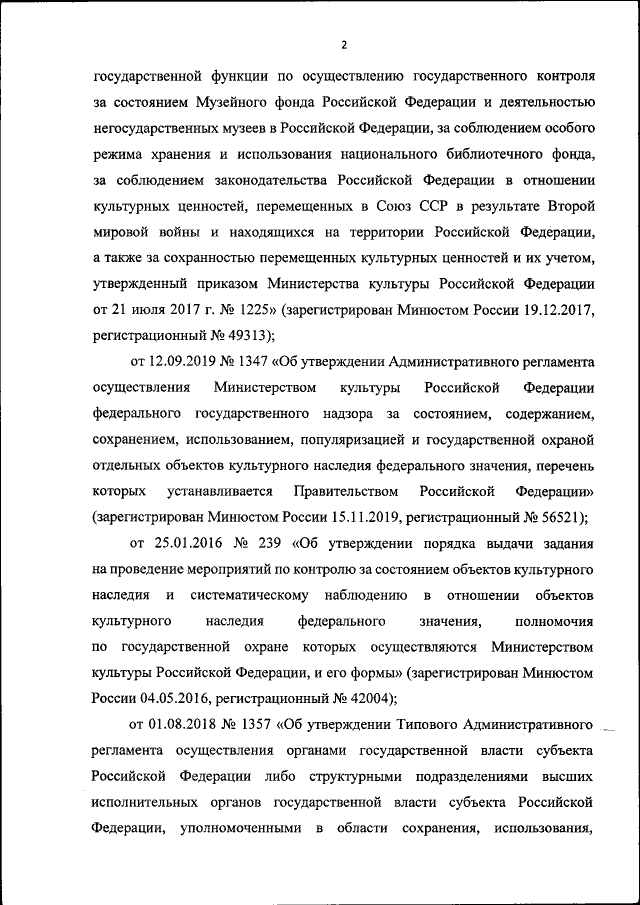 2

государственной функции по осуществлению государственного контроля за состоянием Музейного фонда Российской Федерации и деятельностью негосударственных музеев в Российской Федерации, за соблюдением особого режима хранения и использования национального библиотечного фонда, за соблюдением законодательства Российской Федерации в отношении культурных ценностей, перемещенных в Союз ССР в результате Второй мировой войны и находящихся на территории Российской Федерации, а также за сохранностью перемещенных культурных ценностей и их учетом, утвержденный приказом Министерства культуры Российской Федерации от 21 июля 2017 г. № 1225» (зарегистрирован Минюстом России 19.12.2017, регистрационный № 49313);

от 12.09.2019 № 1347 «Об утверждении Административного регламента осуществления Министерством культуры Российской Федерации федерального государственного надзора за состоянием, содержанием, сохранением, использованием, популяризацией и государственной охраной отдельных объектов культурного наследия федерального значения, перечень которых устанавливается Правительством Российской Федерации» (зарегистрирован Минюстом России 15.11.2019, регистрационный № 56521);

от 25.01.2016 № 239 «Об утверждении порядка выдачи задания на проведение мероприятий по контролю за состоянием объектов культурного наследия и систематическому наблюдению в отношении объектов культурного наследия федерального значения, полномочия по государственной охране которых осуществляются Министерством культуры Российской Федерации, и его формы» (зарегистрирован Минюстом России 04.05.2016, регистрационный № 42004);

от 01.08.2018 № 1357 «Об утверждении Типового Административного регламента осуществления органами государственной власти субъекта Российской Федерации либо структурными подразделениями высших исполнительных органов государственной власти субъекта Российской Федерации, уполномоченными в области сохранения, использования,